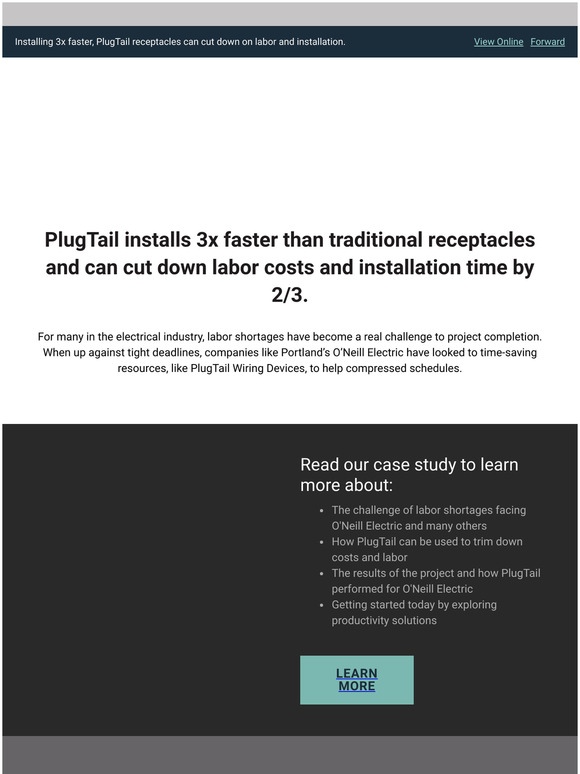 Installing 3x faster, PlugTail receptacles can cut down on labor and installation.

View Online Forward

PlugTail installs 3x faster than traditional receptacles and can cut down labor costs and installation time by 2/3.

For many in the electrical industry, labor shortages have become a real challenge to project completion. When up against tight deadlines, companies like Portland's O'Neill Electric have looked to time-saving resources, like PlugTail Wiring Devices, to help compressed schedules.

Read our case study to learn more about:

- The challenge of labor shortages facing O'Neill Electric and many others
- How PlugTail can be used to trim down costs and labor
- The results of the project and how PlugTail performed for O'Neill Electric
- Getting started today by exploring productivity solutions

LEARN MORE